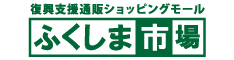 復興支援通販ショッピングモール

ふくしま市場